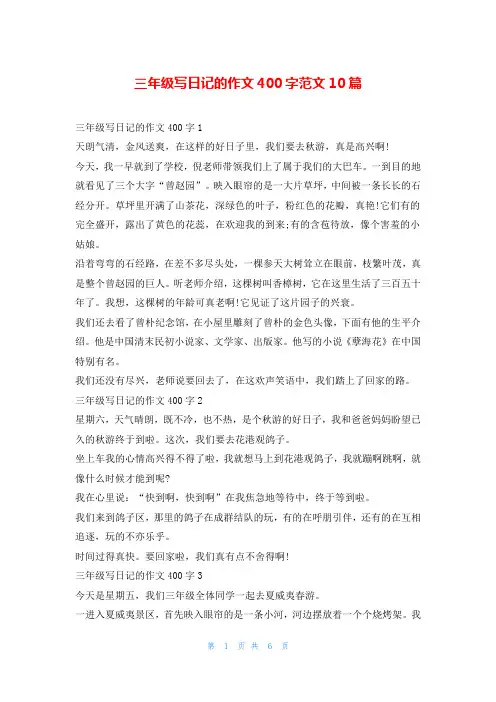 三年级写日记的作文400字范文10篇

三年级写日记的作文400字1

天朗气清，金风送爽，在这样的好日子里，我们要去秋游，真是高兴啊!

今天，我一早就到了学校，倪老师带领我们上了属于我们的大巴车。一到目的地就看见了三个大字“曾赵园”。映入眼帘的是一大片草坪，中间被一条长长的石经分开。草坪里开满了山茶花，深绿色的叶子，粉红色的花瓣，真艳!它们有的完全盛开，露出了黄色的花蕊，在欢迎我的到来;有的含苞待放，像个害羞的小姑娘。

沿着弯弯的石经路，在差不多尽头处，一棵参天大树耸立在眼前，枝繁叶茂，真是整个曾赵园的巨人。听老师介绍，这棵树叫香樟树，它在这里生活了三百五十年了。我想，这棵树的年龄可真老啊!它见证了这片园子的兴衰。

我们还去看了曾朴纪念馆，在小屋里雕刻了曾朴的金色头像，下面有他的生平介绍。他是中国清末民初小说家、文学家、出版家。他写的小说《孽海花》在中国特别有名。

我们还没有尽兴，老师说要回去了，在这欢声笑语中，我们踏上了回家的路。

三年级写日记的作文400字2

星期六，天气晴朗，既不冷，也不热，是个秋游的好日子，我和爸爸妈妈盼望已久的秋游终于到啦。这次，我们要去花港观鸽子。

坐上车我的心情高兴得不得了啦，我就想马上到花港观鸽子，我就蹦啊跳啊，就像什么时候才能到呢?

我在心里说：“快到啊，快到啊”在我焦急地等待中，终于等到啦。

我们来到鸽子区，那里的鸽子在成群结队的玩，有的在呼朋引伴，还有的在互相追逐，玩的不亦乐乎。

时间过得真快。要回家啦，我们真有点不舍得啊!

三年级写日记的作文400字3

今天是星期五，我们三年级全体同学一起去夏威夷春游。

一进入夏威夷景区，首先映入眼帘的是一条小河，河边摆放着一个个烧烤架。我

第 1 页 共 6 页